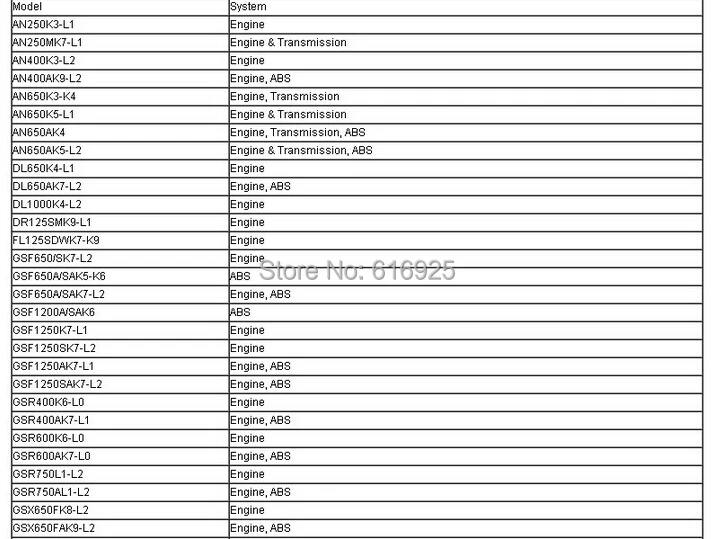 | Model | System |
|---|---|
| AN250K3-L1 | Engine |
| AN250MK7-L1 | Engine & Transmission |
| AN400K3-L2 | Engine |
| AN400AK9-L2 | Engine, ABS |
| AN650K3-K4 | Engine, Transmission |
| AN650K5-L1 | Engine & Transmission |
| AN650AK4 | Engine, Transmission, ABS |
| AN650AK5-L2 | Engine & Transmission, ABS |
| DL650K4-L1 | Engine |
| DL650AK7-L2 | Engine, ABS |
| DL1000K4-L2 | Engine |
| DR125SMK9-L1 | Engine |
| FL125SDWK7-K9 | Engine |
| GSF650/SK7-L2 | Engine |
| GSF650A/SAK5-K6 | ABS |
| GSF650A/SAK7-L2 | Engine, ABS |
| GSF1200A/SAK6 | ABS |
| GSF1250K7-L1 | Engine |
| GSF1250SK7-L2 | Engine |
| GSF1250AK7-L1 | Engine, ABS |
| GSF1250SAK7-L2 | Engine, ABS |
| GSR400K6-L0 | Engine |
| GSR400AK7-L1 | Engine, ABS |
| GSR600K6-L0 | Engine |
| GSR600AK7-L0 | Engine, ABS |
| GSR750L1-L2 | Engine |
| GSR750AL1-L2 | Engine, ABS |
| GSX650FK8-L2 | Engine |
| GSX650FAK9-L2 | Engine, ABS |

Store No: 616925